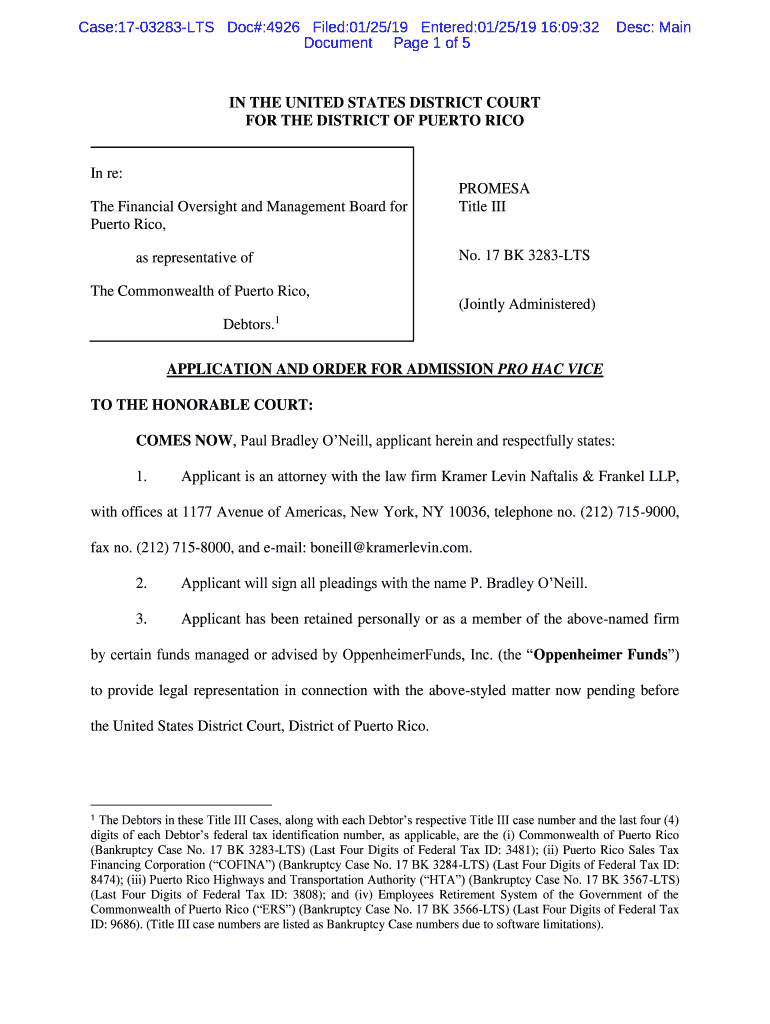 Case:17-03283-LTS Doc#:4926 Filed:01/25/19 Entered:01/25/19 16:09:32 Desc: Main Document Page 1 of 5

IN THE UNITED STATES DISTRICT COURT
FOR THE DISTRICT OF PUERTO RICO

In re:

The Financial Oversight and Management Board for Puerto Rico,

as representative of

The Commonwealth of Puerto Rico,

Debtors.$^1$

PROMESA
Title III

No. 17 BK 3283-LTS

(Jointly Administered)

APPLICATION AND ORDER FOR ADMISSION PRO HAC VICE

TO THE HONORABLE COURT:

COMES NOW, Paul Bradley O'Neill, applicant herein and respectfully states:

1. Applicant is an attorney with the law firm Kramer Levin Naftalis & Frankel LLP, with offices at 1177 Avenue of Americas, New York, NY 10036, telephone no. (212) 715-9000, fax no. (212) 715-8000, and e-mail: boneill@kramerlevin.com.

2. Applicant will sign all pleadings with the name P. Bradley O'Neill.

3. Applicant has been retained personally or as a member of the above-named firm by certain funds managed or advised by OppenheimerFunds, Inc. (the "Oppenheimer Funds") to provide legal representation in connection with the above-styled matter now pending before the United States District Court, District of Puerto Rico.

$^1$ The Debtors in these Title III Cases, along with each Debtor's respective Title III case number and the last four (4) digits of each Debtor's federal tax identification number, as applicable, are the (i) Commonwealth of Puerto Rico (Bankruptcy Case No. 17 BK 3283-LTS) (Last Four Digits of Federal Tax ID: 3481); (ii) Puerto Rico Sales Tax Financing Corporation ("COFINA") (Bankruptcy Case No. 17 BK 3284-LTS) (Last Four Digits of Federal Tax ID: 8474); (iii) Puerto Rico Highways and Transportation Authority ("HTA") (Bankruptcy Case No. 17 BK 3567-LTS) (Last Four Digits of Federal Tax ID: 3808); and (iv) Employees Retirement System of the Government of the Commonwealth of Puerto Rico ("ERS") (Bankruptcy Case No. 17 BK 3566-LTS) (Last Four Digits of Federal Tax ID: 9686). (Title III case numbers are listed as Bankruptcy Case numbers due to software limitations).